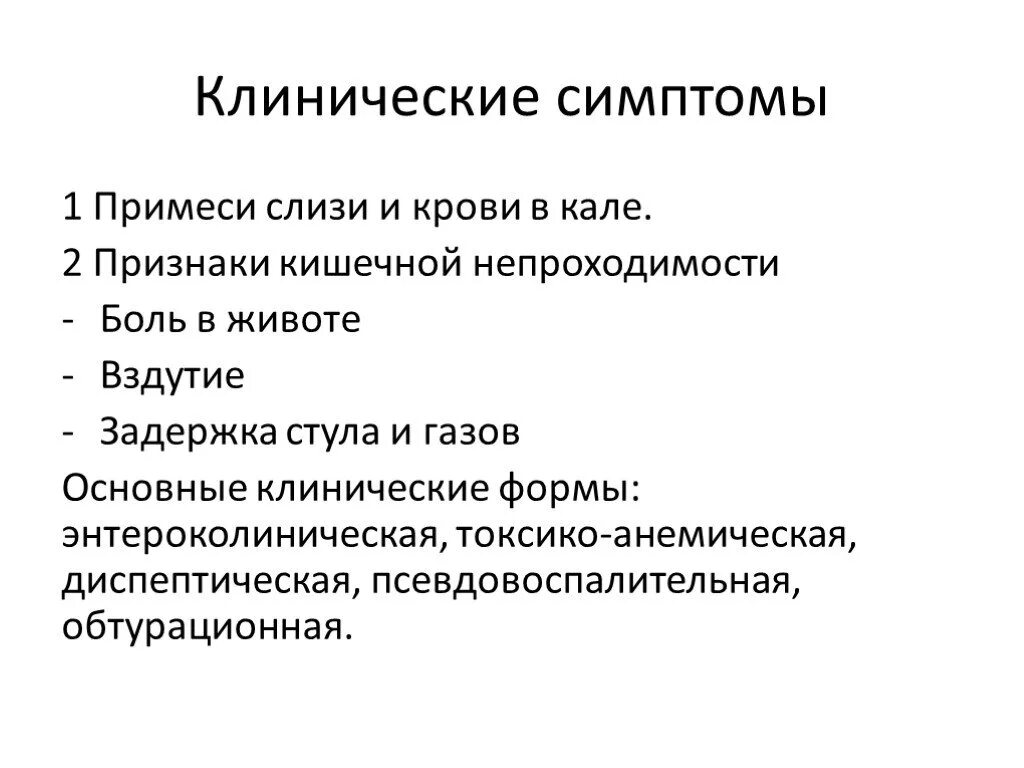 Клинические симптомы

1 Примеси слизи и крови в кале.

2 Признаки кишечной непроходимости

- Боль в животе

- Вздутие

- Задержка стула и газов

Основные клинические формы: энтероколиническая, токсико-анемическая, диспептическая, псевдовоспалительная, обтурационная.